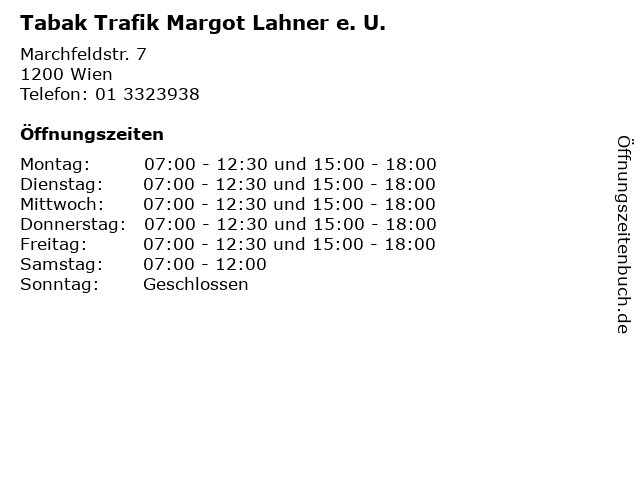 Tabak Trafik Margot Lahner e. U.

Marchfeldstr. 7
1200 Wien
Telefon: 01 3323938

Öffnungszeiten

Montag: 07:00 - 12:30 und 15:00 - 18:00
Dienstag: 07:00 - 12:30 und 15:00 - 18:00
Mittwoch: 07:00 - 12:30 und 15:00 - 18:00
Donnerstag: 07:00 - 12:30 und 15:00 - 18:00
Freitag: 07:00 - 12:30 und 15:00 - 18:00
Samstag: 07:00 - 12:00
Sonntag: Geschlossen

Öffnungszeitenbuch.de